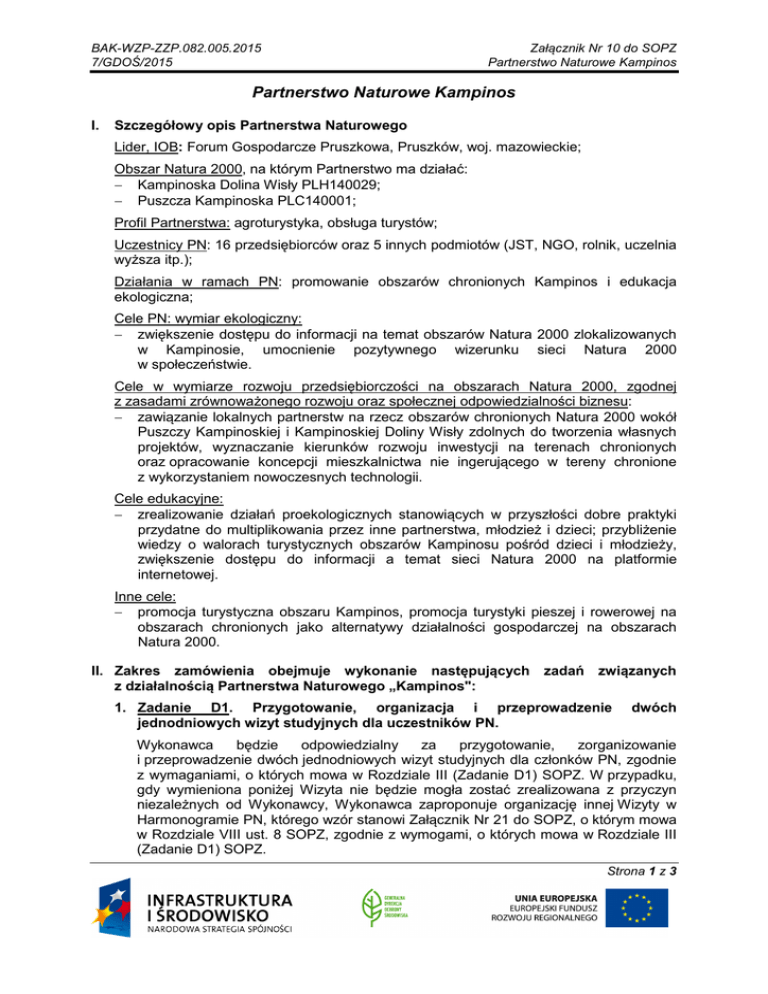 BAK-WZP-ZZP.082.005.2015
7/GDOŚ/2015

Załącznik Nr 10 do SOPZ
Partnerstwo Naturowe Kampinos

Partnerstwo Naturowe Kampinos

I. Szczegółowy opis Partnerstwa Naturowego

Lider, IOB: Forum Gospodarcze Pruszkowa, Pruszków, woj. mazowieckie;

Obszar Natura 2000, na którym Partnerstwo ma działać:
– Kampinoska Dolina Wisły PLH140029;
– Puszcza Kampinoska PLC140001;

Profil Partnerstwa: agroturystyka, obsługa turystów;

Uczestnicy PN: 16 przedsiębiorców oraz 5 innych podmiotów (JST, NGO, rolnik, uczelnia wyższa itp.);

Działania w ramach PN: promowanie obszarów chronionych Kampinos i edukacja ekologiczna;

Cele PN: wymiar ekologiczny:
– zwiększenie dostępu do informacji na temat obszarów Natura 2000 zlokalizowanych w Kampinosie, umocnienie pozytywnego wizerunku sieci Natura 2000 w społeczeństwie.

Cele w wymiarze rozwoju przedsiębiorczości na obszarach Natura 2000, zgodnej z zasadami zrównoważonego rozwoju oraz społecznej odpowiedzialności biznesu:
– zawiązanie lokalnych partnerstw na rzecz obszarów chronionych Natura 2000 wokół Puszczy Kampinoskiej i Kampinoskiej Doliny Wisły zdolnych do tworzenia własnych projektów, wyznaczanie kierunków rozwoju inwestycji na terenach chronionych oraz opracowanie koncepcji mieszkalnictwa nie ingerującego w tereny chronione z wykorzystaniem nowoczesnych technologii.

Cele edukacyjne:
– zrealizowanie działań proekologicznych stanowiących w przyszłości dobre praktyki przydatne do multiplikowania przez inne partnerstwa, młodzież i dzieci; przybliżenie wiedzy o walorach turystycznych obszarów Kampinosu pośród dzieci i młodzieży, zwiększenie dostępu do informacji a temat sieci Natura 2000 na platformie internetowej.

Inne cele:
– promocja turystyczna obszaru Kampinos, promocja turystyki pieszej i rowerowej na obszarach chronionych jako alternatywy działalności gospodarczej na obszarach Natura 2000.

II. Zakres zamówienia obejmuje wykonanie następujących zadań związanych z działalnością Partnerstwa Naturowego „Kampinos":

1. Zadanie D1. Przygotowanie, organizacja i przeprowadzenie dwóch jednodniowych wizyt studyjnych dla uczestników PN.

Wykonawca będzie odpowiedzialny za przygotowanie, zorganizowanie i przeprowadzenie dwóch jednodniowych wizyt studyjnych dla członków PN, zgodnie z wymaganiami, o których mowa w Rozdziale III (Zadanie D1) SOPZ. W przypadku, gdy wymieniona poniżej Wizyta nie będzie mogła zostać zrealizowana z przyczyn niezależnych od Wykonawcy, Wykonawca zaproponuje organizację innej Wizyty w Harmonogramie PN, którego wzór stanowi Załącznik Nr 21 do SOPZ, o którym mowa w Rozdziale VIII ust. 8 SOPZ, zgodnie z wymogami, o których mowa w Rozdziale III (Zadanie D1) SOPZ.

Strona 1 z 3

INFRASTRUKTURA I ŚRODOWISKO
NARODOWA STRATEGIA SPÓJNOŚCI

GENERALNA DYREKCJA OCHRONY ŚRODOWISKA

UNIA EUROPEJSKA
EUROPEJSKI FUNDUSZ ROZWOJU REGIONALNEGO